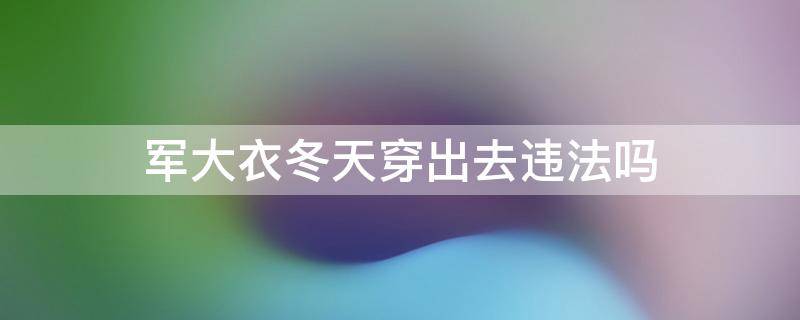 军大衣冬天穿出去违法吗